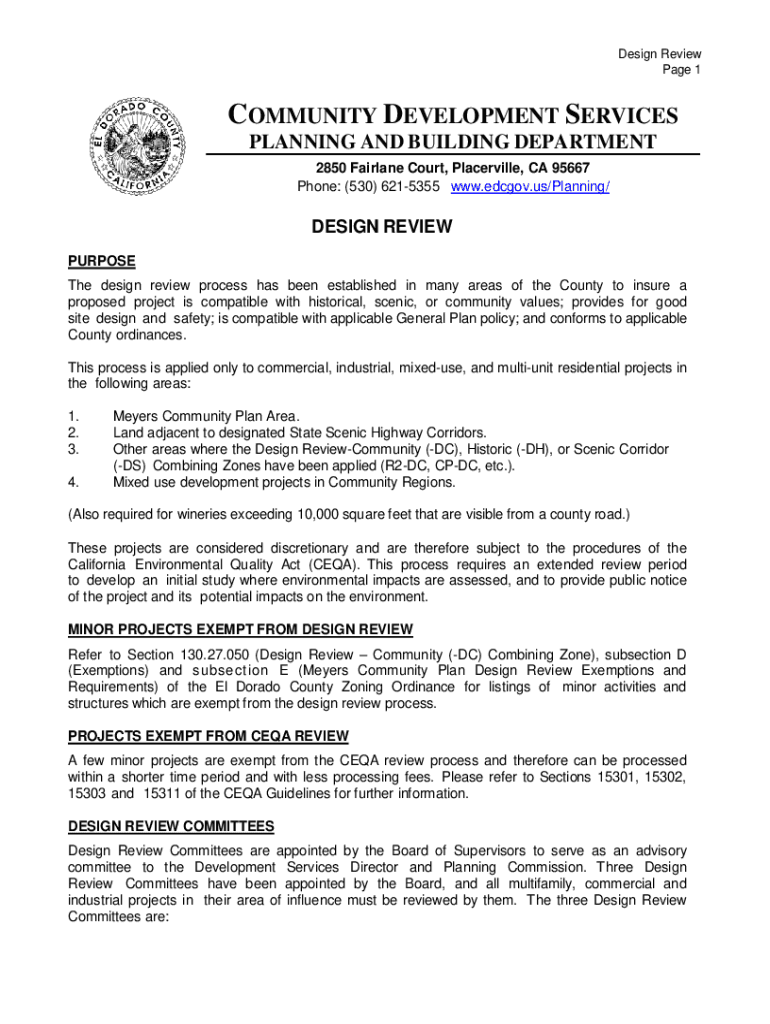 Design Review
Page 1

EL DORADO COUNTY CALIFORNIA

COMMUNITY DEVELOPMENT SERVICES
PLANNING AND BUILDING DEPARTMENT

2850 Fairlane Court, Placerville, CA 95667
Phone: (530) 621-5355 www.edcgov.us/Planning/

DESIGN REVIEW

PURPOSE

The design review process has been established in many areas of the County to insure a proposed project is compatible with historical, scenic, or community values; provides for good site design and safety; is compatible with applicable General Plan policy; and conforms to applicable County ordinances.

This process is applied only to commercial, industrial, mixed-use, and multi-unit residential projects in the following areas:

1. Meyers Community Plan Area.
2. Land adjacent to designated State Scenic Highway Corridors.
3. Other areas where the Design Review-Community (-DC), Historic (-DH), or Scenic Corridor (-DS) Combining Zones have been applied (R2-DC, CP-DC, etc.).
4. Mixed use development projects in Community Regions.

(Also required for wineries exceeding 10,000 square feet that are visible from a county road.)

These projects are considered discretionary and are therefore subject to the procedures of the California Environmental Quality Act (CEQA). This process requires an extended review period to develop an initial study where environmental impacts are assessed, and to provide public notice of the project and its potential impacts on the environment.

MINOR PROJECTS EXEMPT FROM DESIGN REVIEW

Refer to Section 130.27.050 (Design Review – Community (-DC) Combining Zone), subsection D (Exemptions) and subsection E (Meyers Community Plan Design Review Exemptions and Requirements) of the El Dorado County Zoning Ordinance for listings of minor activities and structures which are exempt from the design review process.

PROJECTS EXEMPT FROM CEQA REVIEW

A few minor projects are exempt from the CEQA review process and therefore can be processed within a shorter time period and with less processing fees. Please refer to Sections 15301, 15302, 15303 and 15311 of the CEQA Guidelines for further information.

DESIGN REVIEW COMMITTEES

Design Review Committees are appointed by the Board of Supervisors to serve as an advisory committee to the Development Services Director and Planning Commission. Three Design Review Committees have been appointed by the Board, and all multifamily, commercial and industrial projects in their area of influence must be reviewed by them. The three Design Review Committees are: